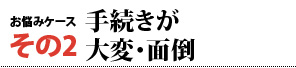 お悩みケース
その2

手続きが
大変・面倒